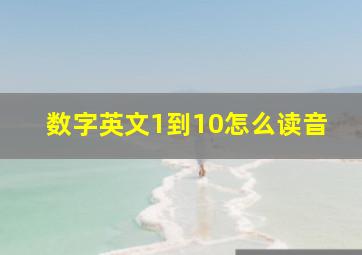 数字英文1到10怎么读音